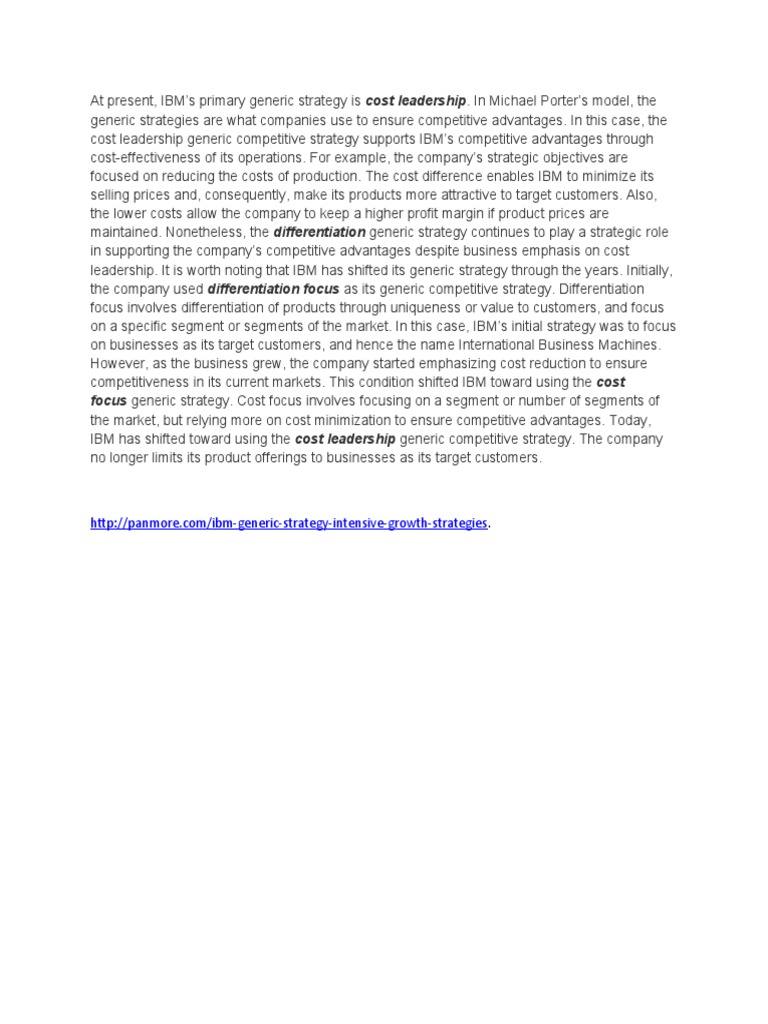 At present, IBM's primary generic strategy is cost leadership. In Michael Porter's model, the generic strategies are what companies use to ensure competitive advantages. In this case, the cost leadership generic competitive strategy supports IBM's competitive advantages through cost-effectiveness of its operations. For example, the company's strategic objectives are focused on reducing the costs of production. The cost difference enables IBM to minimize its selling prices and, consequently, make its products more attractive to target customers. Also, the lower costs allow the company to keep a higher profit margin if product prices are maintained. Nonetheless, the differentiation generic strategy continues to play a strategic role in supporting the company's competitive advantages despite business emphasis on cost leadership. It is worth noting that IBM has shifted its generic strategy through the years. Initially, the company used differentiation focus as its generic competitive strategy. Differentiation focus involves differentiation of products through uniqueness or value to customers, and focus on a specific segment or segments of the market. In this case, IBM's initial strategy was to focus on businesses as its target customers, and hence the name International Business Machines. However, as the business grew, the company started emphasizing cost reduction to ensure competitiveness in its current markets. This condition shifted IBM toward using the cost focus generic strategy. Cost focus involves focusing on a segment or number of segments of the market, but relying more on cost minimization to ensure competitive advantages. Today, IBM has shifted toward using the cost leadership generic competitive strategy. The company no longer limits its product offerings to businesses as its target customers.

http://panmore.com/ibm-generic-strategy-intensive-growth-strategies.